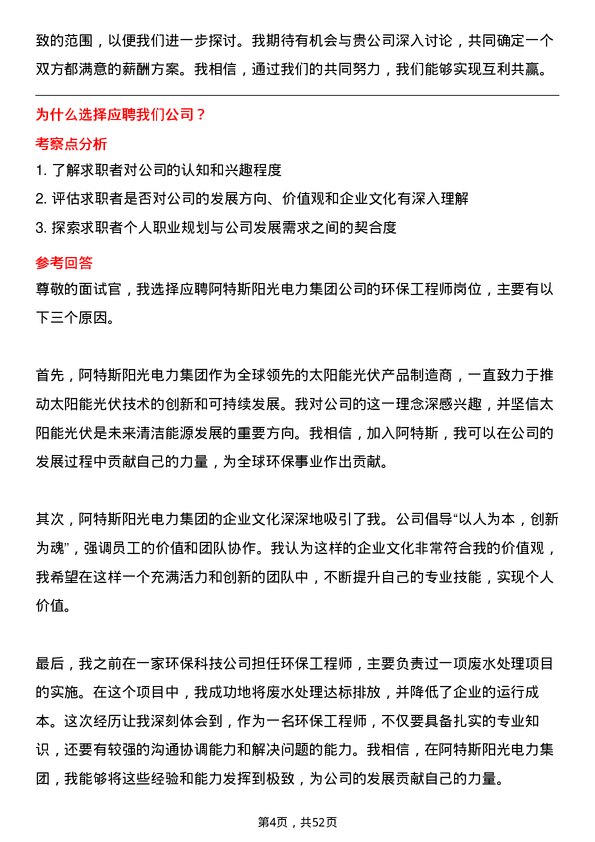 致的范围，以便我们进一步探讨。我期待有机会与贵公司深入讨论，共同确定一个双方都满意的薪酬方案。我相信，通过我们的共同努力，我们能够实现互利共赢。

为什么选择应聘我们公司？

考察点分析

1. 了解求职者对公司的认知和兴趣程度
2. 评估求职者是否对公司的发展方向、价值观和企业文化有深入理解
3. 探索求职者个人职业规划与公司发展需求之间的契合度

参考回答

尊敬的面试官，我选择应聘阿特斯阳光电力集团公司的环保工程师岗位，主要有以下三个原因。

首先，阿特斯阳光电力集团作为全球领先的太阳能光伏产品制造商，一直致力于推动太阳能光伏技术的创新和可持续发展。我对公司的这一理念深感兴趣，并坚信太阳能光伏是未来清洁能源发展的重要方向。我相信，加入阿特斯，我可以在公司的发展过程中贡献自己的力量，为全球环保事业作出贡献。

其次，阿特斯阳光电力集团的企业文化深深地吸引了我。公司倡导“以人为本，创新为魂”，强调员工的价值和团队协作。我认为这样的企业文化非常符合我的价值观，我希望在这样一个充满活力和创新的团队中，不断提升自己的专业技能，实现个人价值。

最后，我之前在一家环保科技公司担任环保工程师，主要负责过一项废水处理项目的实施。在这个项目中，我成功地将废水处理达标排放，并降低了企业的运行成本。这次经历让我深刻体会到，作为一名环保工程师，不仅要具备扎实的专业知识，还要有较强的沟通协调能力和解决问题的能力。我相信，在阿特斯阳光电力集团，我能够将这些经验和能力发挥到极致，为公司的发展贡献自己的力量。

第4页，共52页